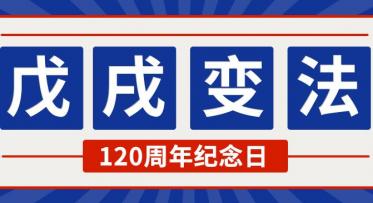 戊戌变法

120周年纪念日